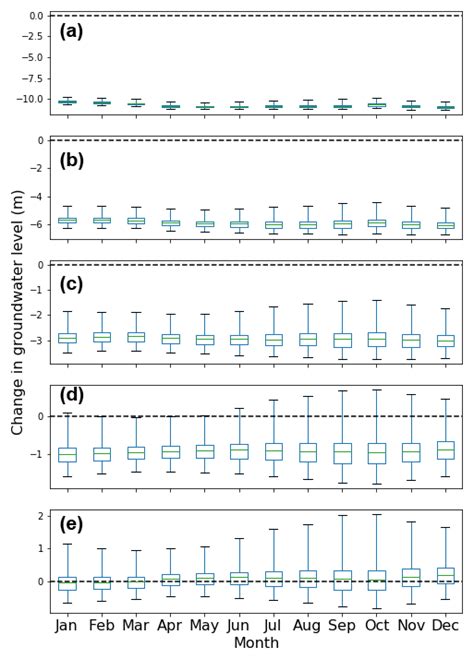 (a)
0.0
−2.5
−5.0
−7.5
−10.0

(b)
0
−2
−4
−6

(c)
0
−1
−2
−3

(d)
0
−1

(e)
2
1
0

Change in groundwater level (m)

Jan Feb Mar Apr May Jun Jul Aug Sep Oct Nov Dec
Month